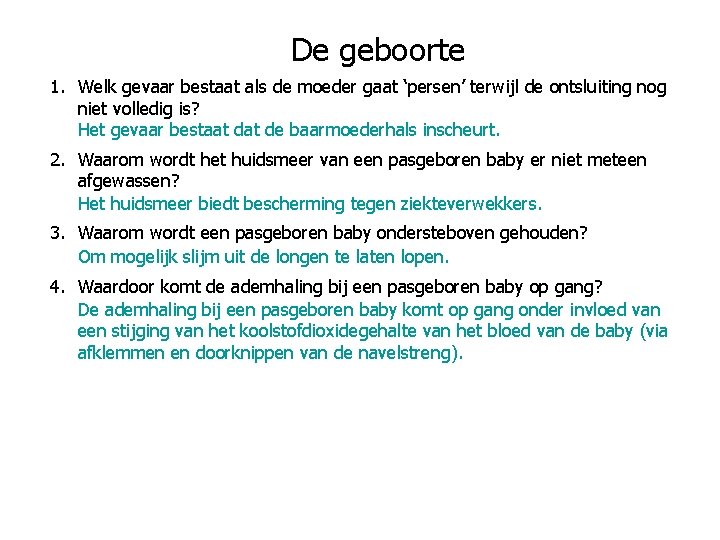 De geboorte

1. Welk gevaar bestaat als de moeder gaat ‘persen’ terwijl de ontsluiting nog niet volledig is?
Het gevaar bestaat dat de baarmoederhals inscheurt.

2. Waarom wordt het huidsmeer van een pasgeboren baby er niet meteen afgewassen?
Het huidsmeer biedt bescherming tegen ziekteverwekkers.

3. Waarom wordt een pasgeboren baby ondersteboven gehouden?
Om mogelijk slijm uit de longen te laten lopen.

4. Waardoor komt de ademhaling bij een pasgeboren baby op gang?
De ademhaling bij een pasgeboren baby komt op gang onder invloed van een stijging van het koolstofdioxidegehalte van het bloed van de baby (via afklemmen en doorknippen van de navelstreng).